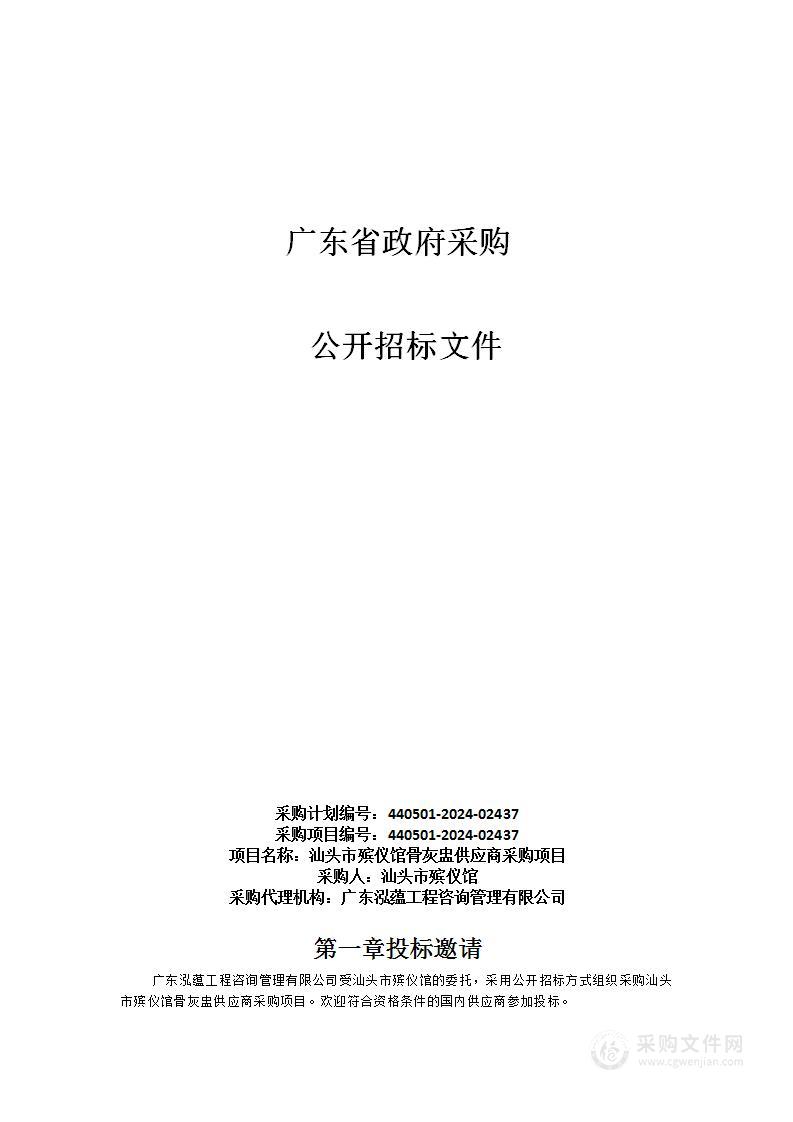 广东省政府采购

公开招标文件

采购计划编号：440501-2024-02437
采购项目编号：440501-2024-02437
项目名称：汕头市殡仪馆骨灰盅供应商采购项目
采购人：汕头市殡仪馆
采购代理机构：广东泓蕴工程咨询管理有限公司

第一章投标邀请

广东泓蕴工程咨询管理有限公司受汕头市殡仪馆的委托，采用公开招标方式组织采购汕头市殡仪馆骨灰盅供应商采购项目。欢迎符合资格条件的国内供应商参加投标。

采购文件网
www.cgwenjian.com